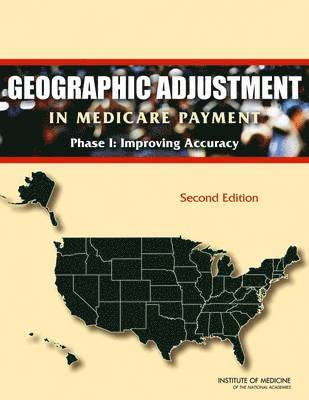 GEOGRAPHIC ADJUSTMENT
IN MEDICARE PAYMENT
Phase I: Improving Accuracy

Second Edition

INSTITUTE OF MEDICINE
OF THE NATIONAL ACADEMIES